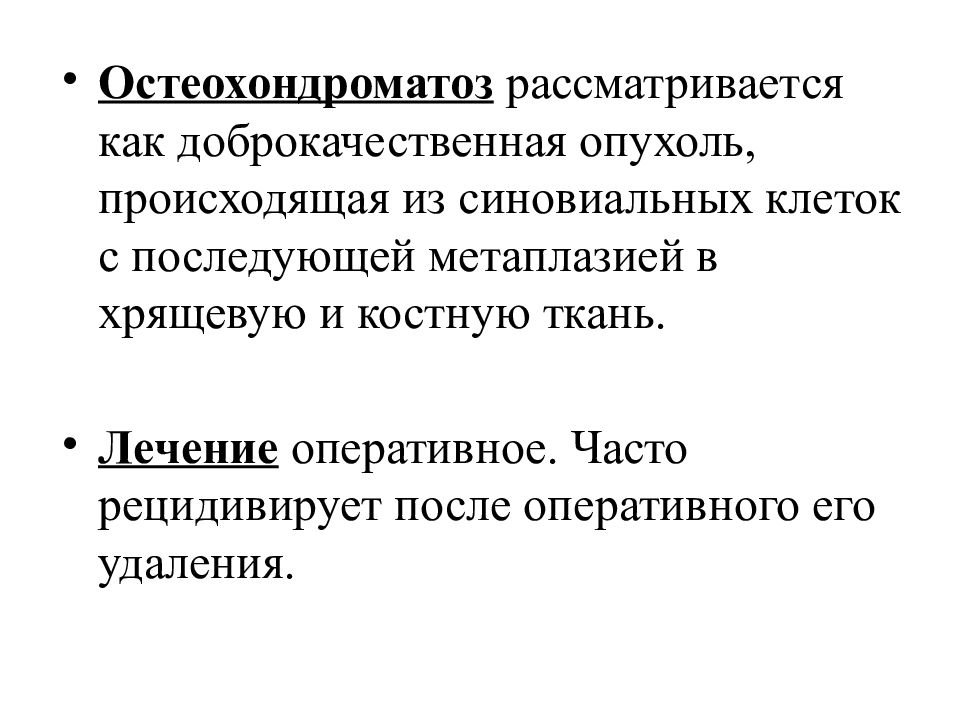 • Остеохондроматоз рассматривается как доброкачественная опухоль, происходящая из синовиальных клеток с последующей метаплазией в хрящевую и костную ткань.

• Лечение оперативное. Часто рецидивирует после оперативного его удаления.